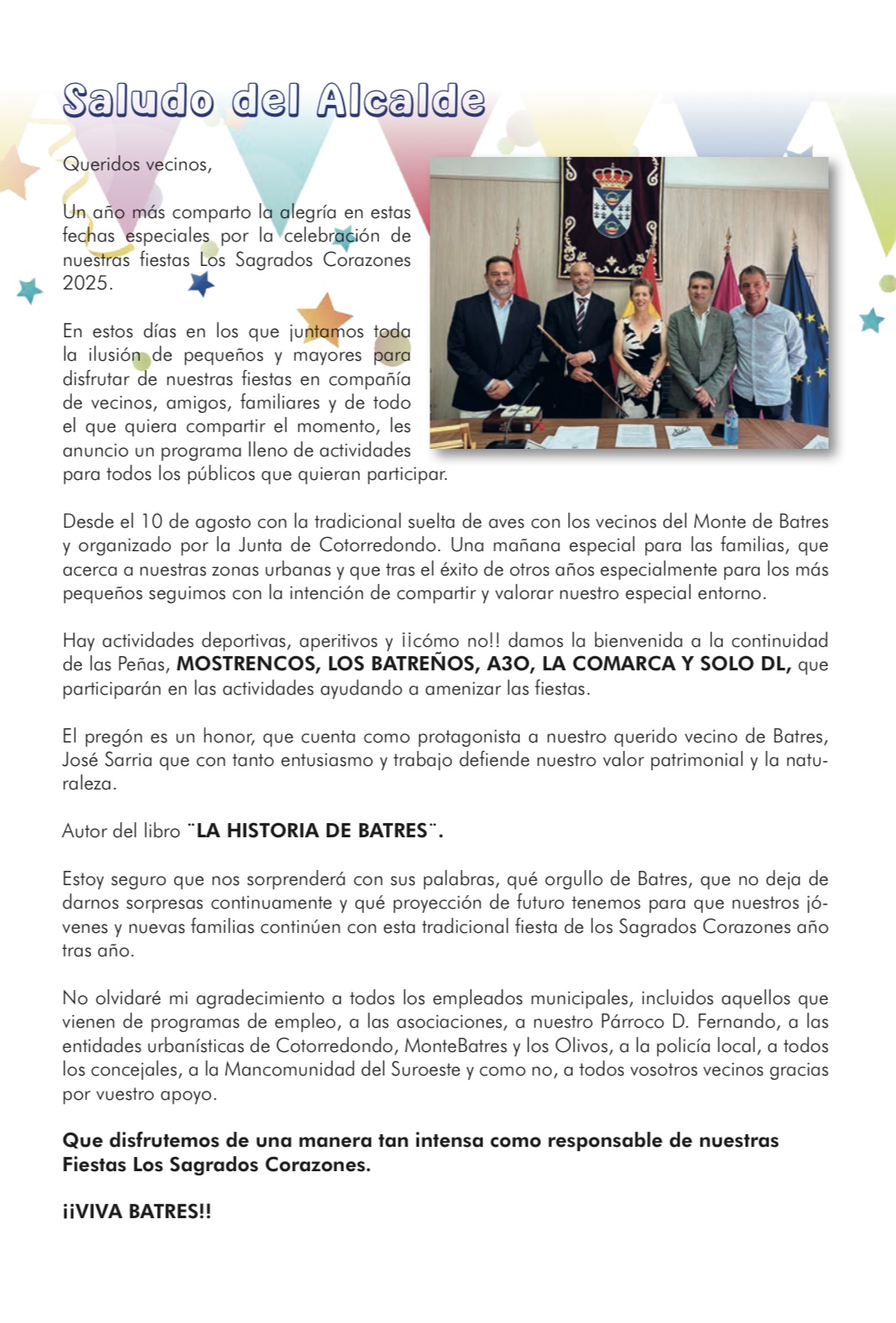 Saludo del Alcalde

Queridos vecinos,

Un año más comparto la alegría en estas fechas especiales por la celebración de nuestras fiestas Los Sagrados Corazones 2025.

En estos días en los que juntamos toda la ilusión de pequeños y mayores para disfrutar de nuestras fiestas en compañía de vecinos, amigos, familiares y de todo el que quiera compartir el momento, les anuncio un programa lleno de actividades para todos los públicos que quieran participar.

Desde el 10 de agosto con la tradicional suelta de aves con los vecinos del Monte de Batres y organizado por la Junta de Cotorredondo. Una mañana especial para las familias, que acerca a nuestras zonas urbanas y que tras el éxito de otros años especialmente para los más pequeños seguimos con la intención de compartir y valorar nuestro especial entorno.

Hay actividades deportivas, aperitivos y ¡¡cómo no!! damos la bienvenida a la continuidad de las Peñas, MOSTRENCOS, LOS BATREÑOS, A3O, LA COMARCA Y SOLO DL, que participarán en las actividades ayudando a amenizar las fiestas.

El pregón es un honor, que cuenta como protagonista a nuestro querido vecino de Batres, José Sarria que con tanto entusiasmo y trabajo defiende nuestro valor patrimonial y la naturaleza.

Autor del libro ¨LA HISTORIA DE BATRES¨.

Estoy seguro que nos sorprenderá con sus palabras, qué orgullo de Batres, que no deja de darnos sorpresas continuamente y qué proyección de futuro tenemos para que nuestros jóvenes y nuevas familias continúen con esta tradicional fiesta de los Sagrados Corazones año tras año.

No olvidaré mi agradecimiento a todos los empleados municipales, incluidos aquellos que vienen de programas de empleo, a las asociaciones, a nuestro Párroco D. Fernando, a las entidades urbanísticas de Cotorredondo, MonteBatres y los Olivos, a la policía local, a todos los concejales, a la Mancomunidad del Suroeste y como no, a todos vosotros vecinos gracias por vuestro apoyo.

Que disfrutemos de una manera tan intensa como responsable de nuestras Fiestas Los Sagrados Corazones.

¡¡VIVA BATRES!!